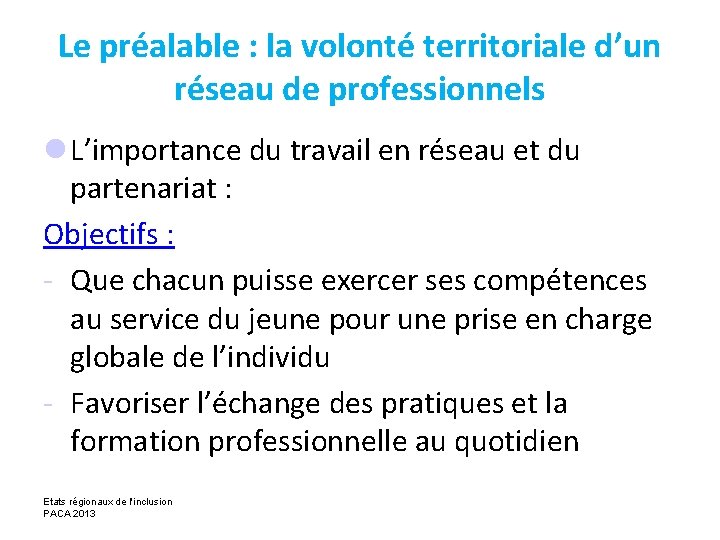 Le préalable : la volonté territoriale d’un réseau de professionnels

L’importance du travail en réseau et du partenariat :

Objectifs :

- Que chacun puisse exercer ses compétences au service du jeune pour une prise en charge globale de l’individu
- Favoriser l’échange des pratiques et la formation professionnelle au quotidien

Etats régionaux de l'inclusion
PACA 2013